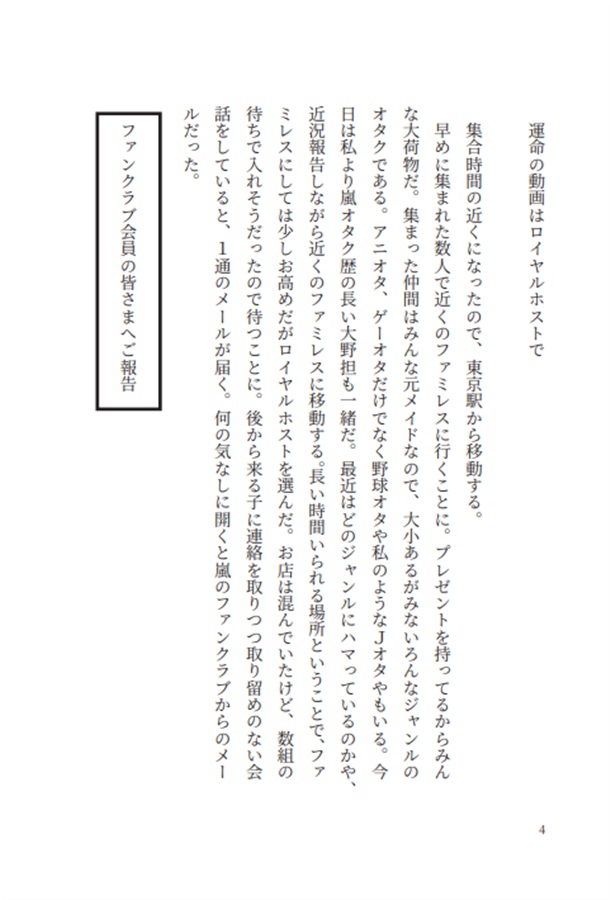 運命の動画はロイヤルホストで

集合時間の近くになったので、東京駅から移動する。

早めに集まれた数人で近くのファミレスに行くことに。プレゼントを持ってるからみんな大荷物だ。集まった仲間はみんな元メイドなので、大小あるがみないろんなジャンルのオタクである。アニオタ、ゲーオタだけでなく野球オタや私のようなJオタやもいる。今日は私より嵐オタク歴の長い大野担も一緒だ。最近はどのジャンルにハマっているのかや、近況報告しながら近くのファミレスに移動する。長い時間いられる場所ということで、ファミレスにしては少しお高めだがロイヤルホストを選んだ。お店は混んでいたけど、数組の待ちで入れそうだったので待つことに。後から来る子に連絡を取りつつ取り留めのない会話をしていると、1通のメールが届く。何の気なしに開くと嵐のファンクラブからのメールだった。

ファンクラブ会員の皆さまへご報告

4